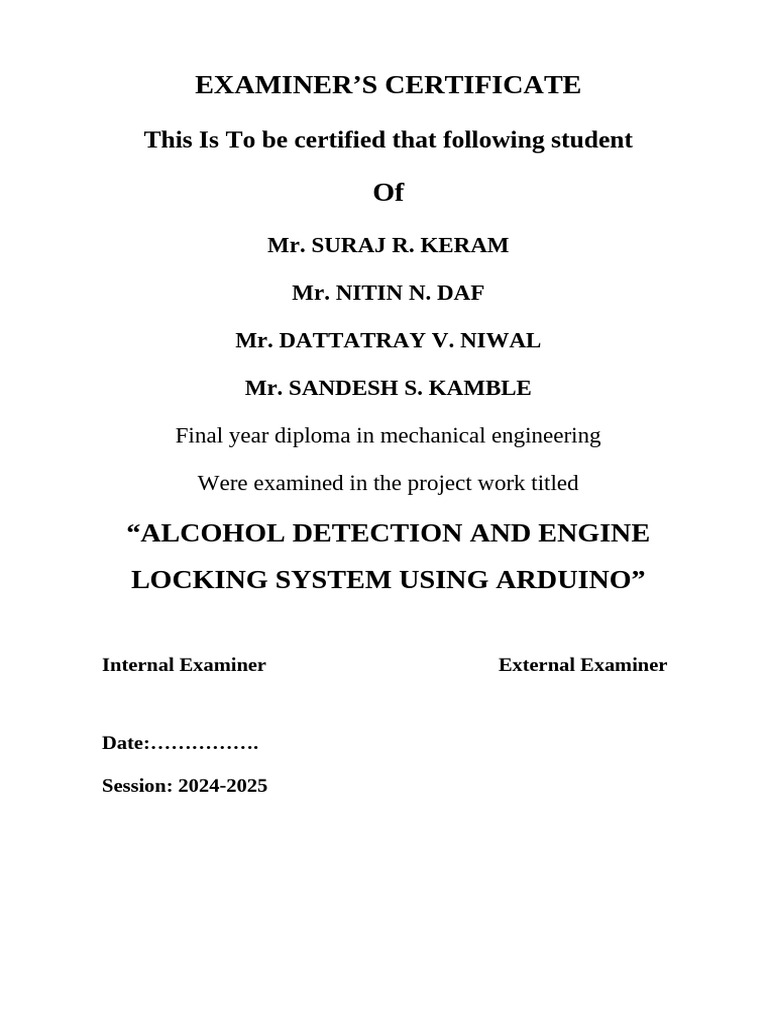 EXAMINER’S CERTIFICATE

This Is To be certified that following student

Of

Mr. SURAJ R. KERAM

Mr. NITIN N. DAF

Mr. DATTATRAY V. NIWAL

Mr. SANDESH S. KAMBLE

Final year diploma in mechanical engineering

Were examined in the project work titled

“ALCOHOL DETECTION AND ENGINE LOCKING SYSTEM USING ARDUINO”

Internal Examiner

External Examiner

Date:…………….

Session: 2024-2025